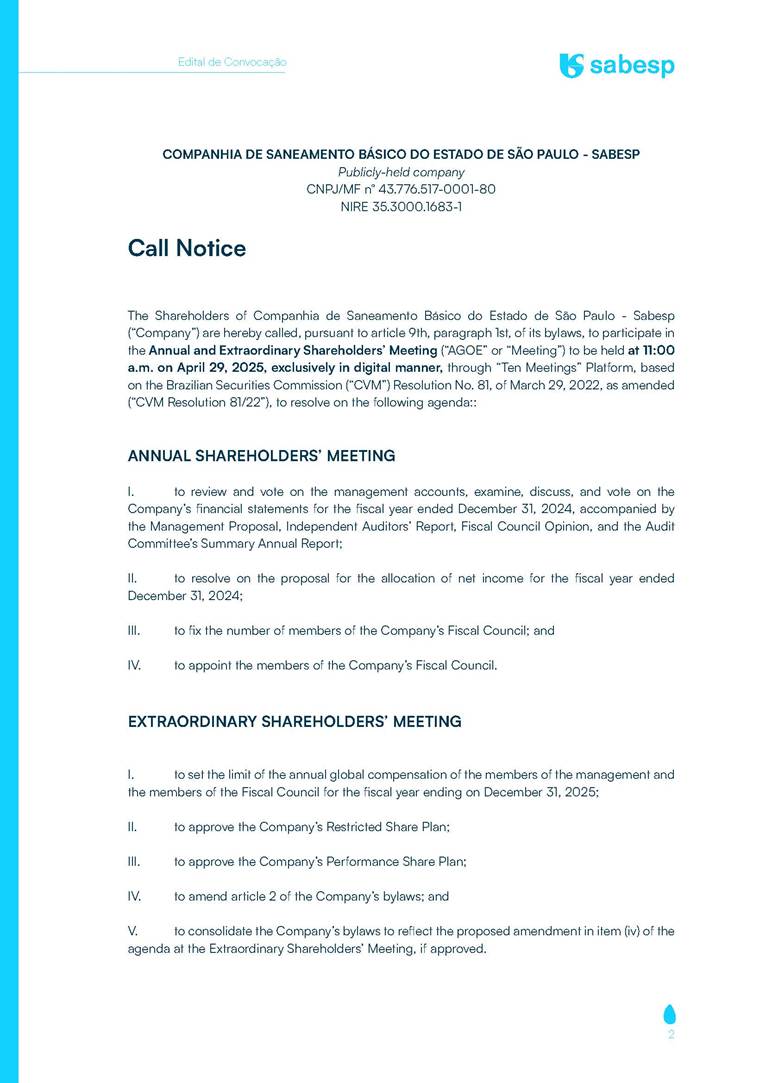 Edital de Convocação

sabesp

COMPANHIA DE SANEAMENTO BÁSICO DO ESTADO DE SÃO PAULO - SABESP
Publicly-held company
CNPJ/MF nº 43.776.517-0001-80
NIRE 35.3000.1683-1

Call Notice

The Shareholders of Companhia de Saneamento Básico do Estado de São Paulo - Sabesp ("Company") are hereby called, pursuant to article 9th, paragraph 1st, of its bylaws, to participate in the Annual and Extraordinary Shareholders' Meeting ("AGOE" or "Meeting") to be held at 11:00 a.m. on April 29, 2025, exclusively in digital manner, through "Ten Meetings" Platform, based on the Brazilian Securities Commission ("CVM") Resolution No. 81, of March 29, 2022, as amended ("CVM Resolution 81/22"), to resolve on the following agenda::

ANNUAL SHAREHOLDERS' MEETING

I. to review and vote on the management accounts, examine, discuss, and vote on the Company's financial statements for the fiscal year ended December 31, 2024, accompanied by the Management Proposal, Independent Auditors' Report, Fiscal Council Opinion, and the Audit Committee's Summary Annual Report;

II. to resolve on the proposal for the allocation of net income for the fiscal year ended December 31, 2024;

III. to fix the number of members of the Company's Fiscal Council; and

IV. to appoint the members of the Company's Fiscal Council.

EXTRAORDINARY SHAREHOLDERS' MEETING

I. to set the limit of the annual global compensation of the members of the management and the members of the Fiscal Council for the fiscal year ending on December 31, 2025;

II. to approve the Company's Restricted Share Plan;

III. to approve the Company's Performance Share Plan;

IV. to amend article 2 of the Company's bylaws; and

V. to consolidate the Company's bylaws to reflect the proposed amendment in item (iv) of the agenda at the Extraordinary Shareholders' Meeting, if approved.

2